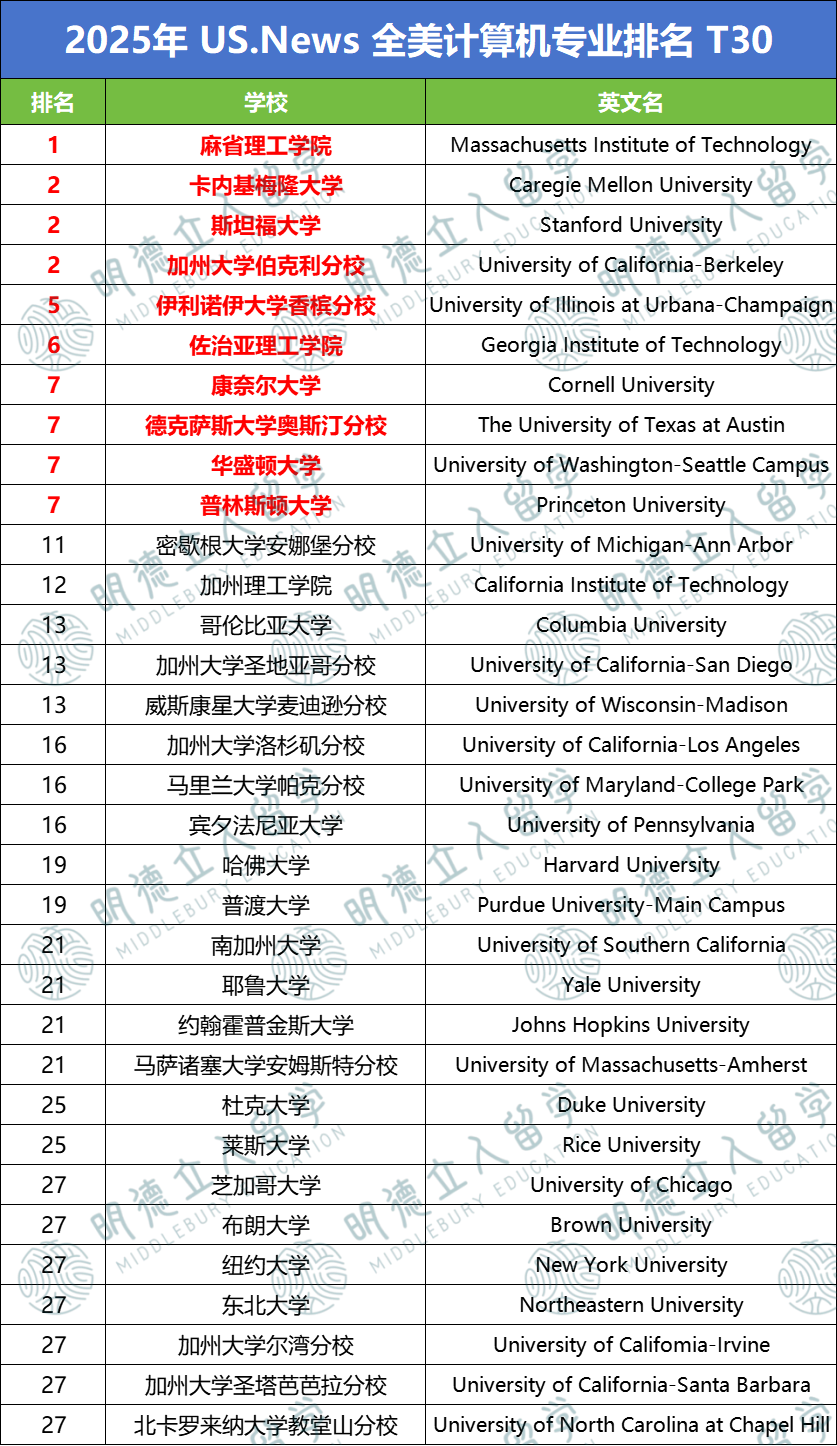 2025年 US.News 全美计算机专业排名 T30

| 排名 | 学校 | 英文名 |
|---|---|---|
| 1 | 麻省理工学院 | Massachusetts Institute of Technology |
| 2 | 卡内基梅隆大学 | Caregie Mellon University |
| 2 | 斯坦福大学 | Stanford University |
| 2 | 加州大学伯克利分校 | University of California-Berkeley |
| 5 | 伊利诺伊大学香槟分校 | University of Illinois at Urbana-Champaign |
| 6 | 佐治亚理工学院 | Georgia Institute of Technology |
| 7 | 康奈尔大学 | Cornell University |
| 7 | 德克萨斯大学奥斯汀分校 | The University of Texas at Austin |
| 7 | 华盛顿大学 | University of Washington-Seattle Campus |
| 7 | 普林斯顿大学 | Princeton University |
| 11 | 密歇根大学安娜堡分校 | University of Michigan-Ann Arbor |
| 12 | 加州理工学院 | California Institute of Technology |
| 13 | 哥伦比亚大学 | Columbia University |
| 13 | 加州大学圣地亚哥分校 | University of California-San Diego |
| 13 | 威斯康星大学麦迪逊分校 | University of Wisconsin-Madison |
| 16 | 加州大学洛杉矶分校 | University of California-Los Angeles |
| 16 | 马里兰大学帕克分校 | University of Maryland-College Park |
| 16 | 宾夕法尼亚大学 | University of Pennsylvania |
| 19 | 哈佛大学 | Harvard University |
| 19 | 普渡大学 | Purdue University-Main Campus |
| 21 | 南加州大学 | University of Southern California |
| 21 | 耶鲁大学 | Yale University |
| 21 | 约翰霍普金斯大学 | Johns Hopkins University |
| 21 | 马萨诸塞大学安姆斯特分校 | University of Massachusetts-Amherst |
| 25 | 杜克大学 | Duke University |
| 25 | 莱斯大学 | Rice University |
| 27 | 芝加哥大学 | University of Chicago |
| 27 | 布朗大学 | Brown University |
| 27 | 纽约大学 | New York University |
| 27 | 东北大学 | Northeastern University |
| 27 | 加州大学尔湾分校 | University of Califomia-Irvine |
| 27 | 加州大学圣塔芭芭拉分校 | University of California-Santa Barbara |
| 27 | 北卡罗来纳大学教堂山分校 | University of North Carolina at Chapel Hill |

明德立人留学 MIDDLEBURY EDUCATION